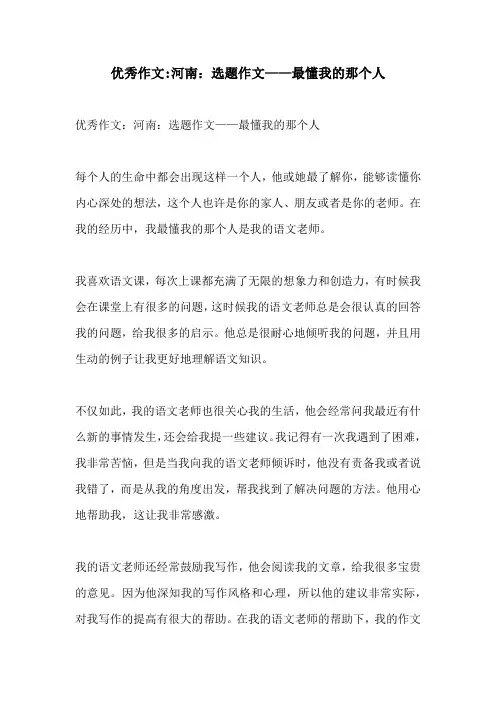 优秀作文:河南：选题作文——最懂我的那个人

优秀作文：河南：选题作文——最懂我的那个人

每个人的生命中都会出现这样一个人，他或她最了解你，能够读懂你内心深处的想法，这个人也许是你的家人、朋友或者是你的老师。在我的经历中，我最懂我的那个人是我的语文老师。

我喜欢语文课，每次上课都充满了无限的想象力和创造力，有时候我会在课堂上有很多的问题，这时候我的语文老师总是会很认真的回答我的问题，给我很多的启示。他总是很耐心地倾听我的问题，并且用生动的例子让我更好地理解语文知识。

不仅如此，我的语文老师也很关心我的生活，他会经常问我最近有什么新的事情发生，还会给我提一些建议。我记得有一次我遇到了困难，我非常苦恼，但是当我向我的语文老师倾诉时，他没有责备我或者说我错了，而是从我的角度出发，帮我找到了解决问题的方法。他用心地帮助我，这让我非常感激。

我的语文老师还经常鼓励我写作，他会阅读我的文章，给我很多宝贵的意见。因为他深知我的写作风格和心理，所以他的建议非常实际，对我写作的提高有很大的帮助。在我的语文老师的帮助下，我的作文